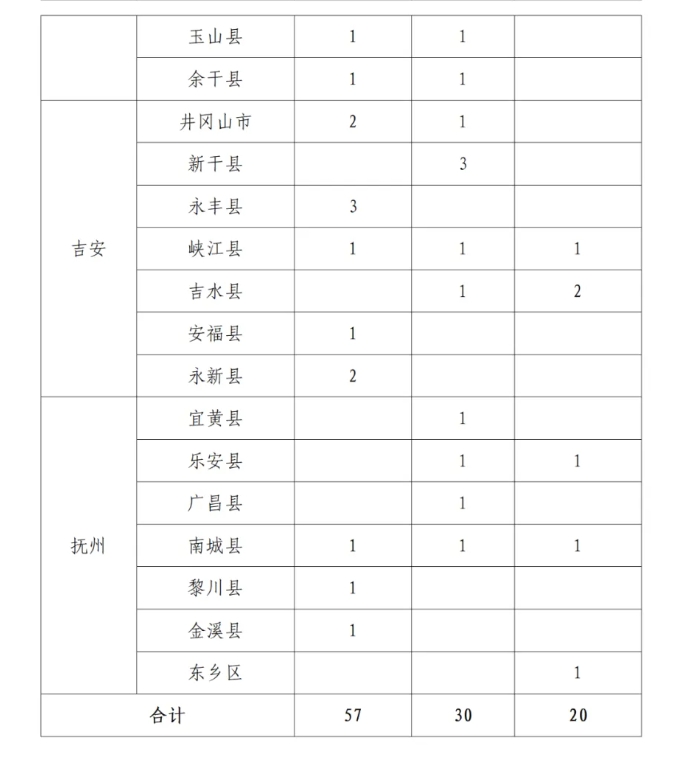 |  |  |  |  |  |
|---|---|---|---|---|
|  | 玉山县 | 1 | 1 |  |
|  | 余干县 | 1 | 1 |  |
| 吉安 | 井冈山市 | 2 | 1 |  |
|  | 新干县 |  | 3 |  |
|  | 永丰县 | 3 |  |  |
|  | 峡江县 | 1 | 1 | 1 |
|  | 吉水县 |  | 1 | 2 |
|  | 安福县 | 1 |  |  |
|  | 永新县 | 2 |  |  |
| 抚州 | 宜黄县 |  | 1 |  |
|  | 乐安县 |  | 1 | 1 |
|  | 广昌县 |  | 1 |  |
|  | 南城县 | 1 | 1 | 1 |
|  | 黎川县 | 1 |  |  |
|  | 金溪县 | 1 |  |  |
|  | 东乡区 |  |  | 1 |
| 合计 |  | 57 | 30 | 20 |